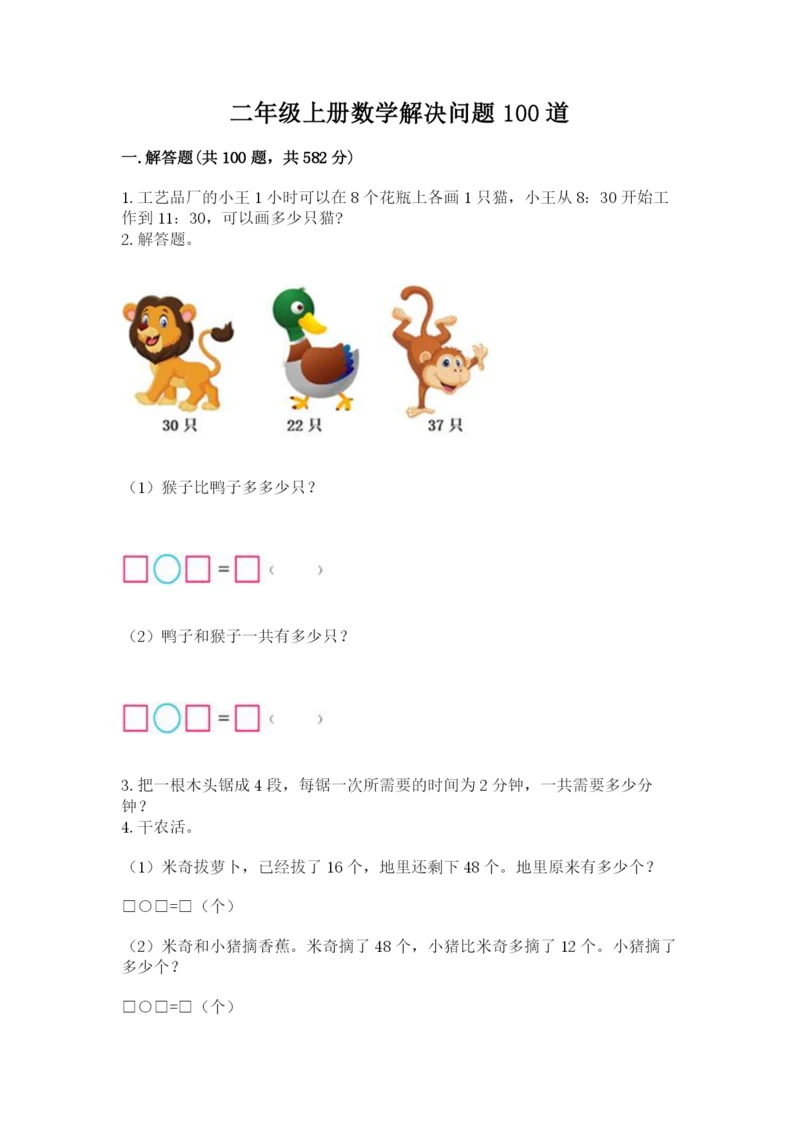 二年级上册数学解决问题100道

一.解答题(共100题，共582分)

1.工艺品厂的小王1小时可以在8个花瓶上各画1只猫，小王从8：30开始工作到11：30，可以画多少只猫？

2.解答题。

30只　22只　37只

（1）猴子比鸭子多多少只？

□○□＝□（　　）

（2）鸭子和猴子一共有多少只？

□○□＝□（　　）

3.把一根木头锯成4段，每锯一次所需要的时间为2分钟，一共需要多少分钟？

4.干农活。

（1）米奇拔萝卜，已经拔了16个，地里还剩下48个。地里原来有多少个？

□○□=□（个）

（2）米奇和小猪摘香蕉。米奇摘了48个，小猪比米奇多摘了12个。小猪摘了多少个？

□○□=□（个）